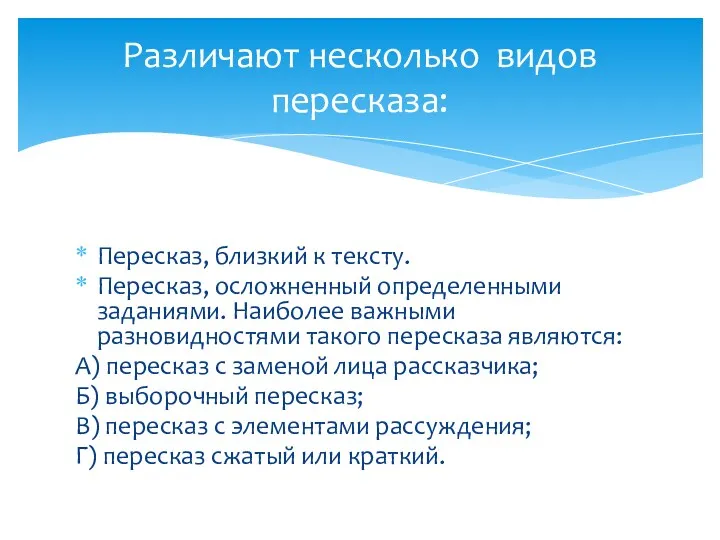 Различают несколько видов пересказа:

* Пересказ, близкий к тексту.
* Пересказ, осложненный определенными заданиями. Наиболее важными разновидностями такого пересказа являются:

А) пересказ с заменой лица рассказчика;
Б) выборочный пересказ;
В) пересказ с элементами рассуждения;
Г) пересказ сжатый или краткий.